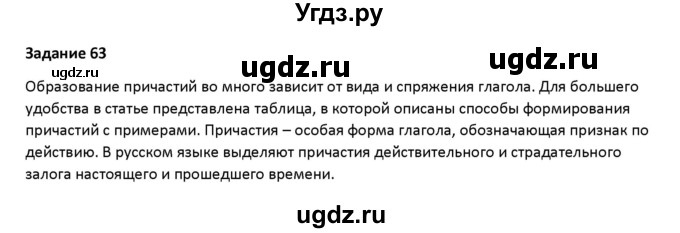 Угдз.ру

Задание 63

ugdz.ru

ugdz.ru

ugdz.ru

Образование причастий во много зависит от вида и спряжения глагола. Для большего удобства в статье представлена таблица, в которой описаны способы формирования причастий с примерами. Причастия – особая форма глагола, обозначающая признак по действию. В русском языке выделяют причастия действительного и страдательного залога настоящего и прошедшего времени.

ugdz.ru